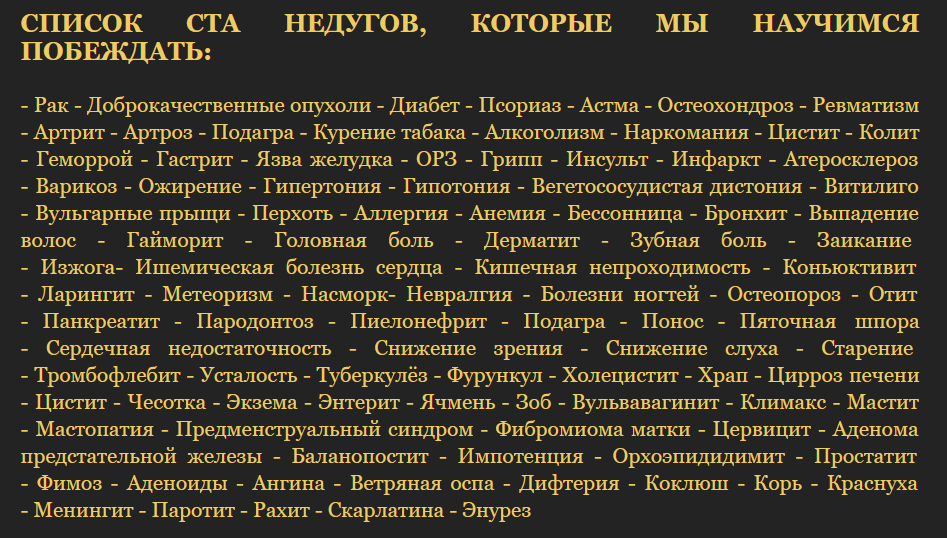 СПИСОК СТА НЕДУГОВ, КОТОРЫЕ МЫ НАУЧИМСЯ ПОБЕЖДАТЬ:

- Рак - Доброкачественные опухоли - Диабет - Псориаз - Астма - Остеохондроз - Ревматизм - Артрит - Артроз - Подагра - Курение табака - Алкоголизм - Наркомания - Цистит - Колит - Геморрой - Гастрит - Язва желудка - ОРЗ - Грипп - Инсульт - Инфаркт - Атеросклероз - Варикоз - Ожирение - Гипертония - Гипотония - Вегетососудистая дистония - Витилиго - Вульгарные прыщи - Перхоть - Аллергия - Анемия - Бессонница - Бронхит - Выпадение волос - Гайморит - Головная боль - Дерматит - Зубная боль - Заикание - Изжога- Ишемическая болезнь сердца - Кишечная непроходимость - Коньюктивит - Ларингит - Метеоризм - Насморк- Невралгия - Болезни ногтей - Остеопороз - Отит - Панкреатит - Пародонтоз - Пиелонефрит - Подагра - Понос - Пяточная шпора - Сердечная недостаточность - Снижение зрения - Снижение слуха - Старение - Тромбофлебит - Усталость - Туберкулёз - Фурункул - Холецистит - Храп - Цирроз печени - Цистит - Чесотка - Экзема - Энтерит - Ячмень - Зоб - Вульвавагинит - Климакс - Мастит - Мастопатия - Предменструальный синдром - Фибромиома матки - Цервицит - Аденома предстательной железы - Баланопостит - Импотенция - Орхоэпидидимит - Простатит - Фимоз - Аденоиды - Ангина - Ветряная оспа - Дифтерия - Коклюш - Корь - Краснуха - Менингит - Паротит - Рахит - Скарлатина - Энурез